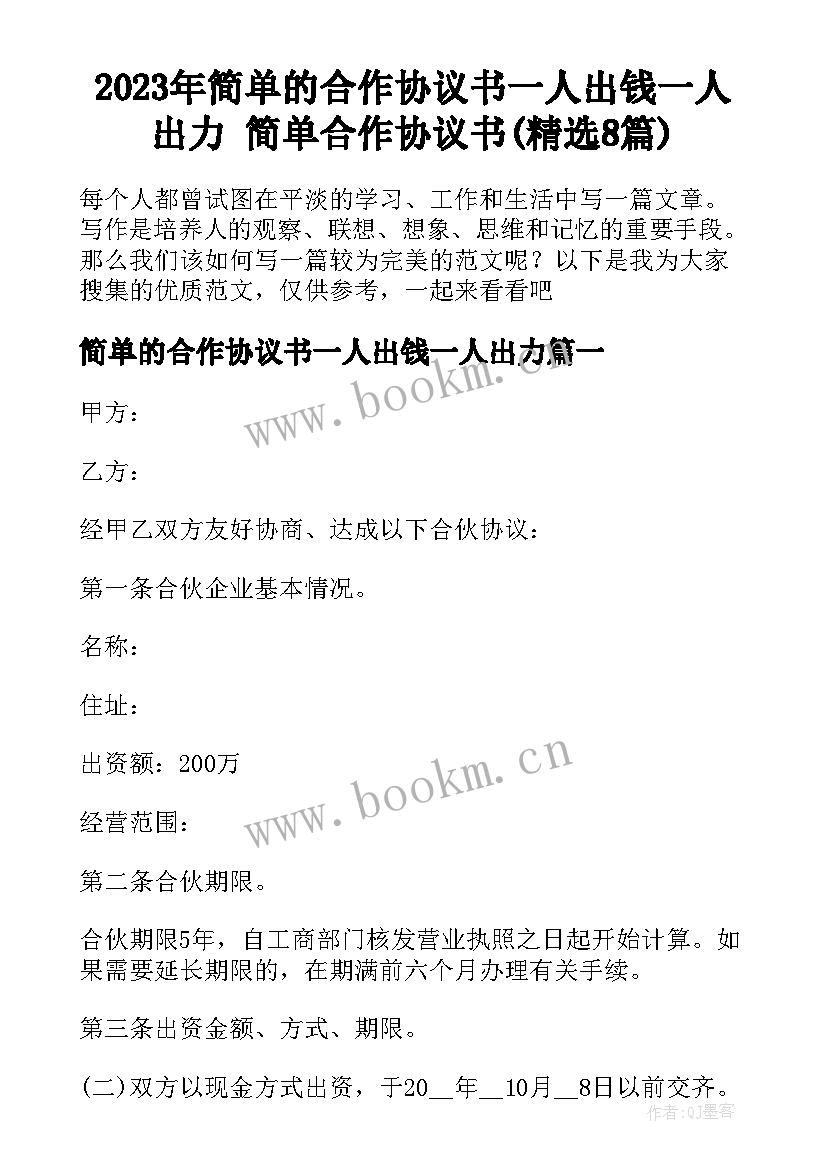 2023年简单的合作协议书一人出钱一人出力 简单合作协议书(精选8篇)

每个人都曾试图在平淡的学习、工作和生活中写一篇文章。写作是培养人的观察、联想、想象、思维和记忆的重要手段。那么我们该如何写一篇较为完美的范文呢？以下是我为大家搜集的优质范文，仅供参考，一起来看看吧

简单的合作协议书一人出钱一人出力篇一

www.bookm.cn

甲方：

乙方：

经甲乙双方友好协商、达成以下合伙协议：

第一条合伙企业基本情况。

名称：

住址：

出资额：200万

www.bookm.cn

经营范围：

第二条合伙期限。

合伙期限5年，自工商部门核发营业执照之日起开始计算。如果需要延长期限的，在期满前六个月办理有关手续。

第三条出资金额、方式、期限。

(二)双方以现金方式出资，于20__年__10月__8日以前交齐。

作者：QJ墨客